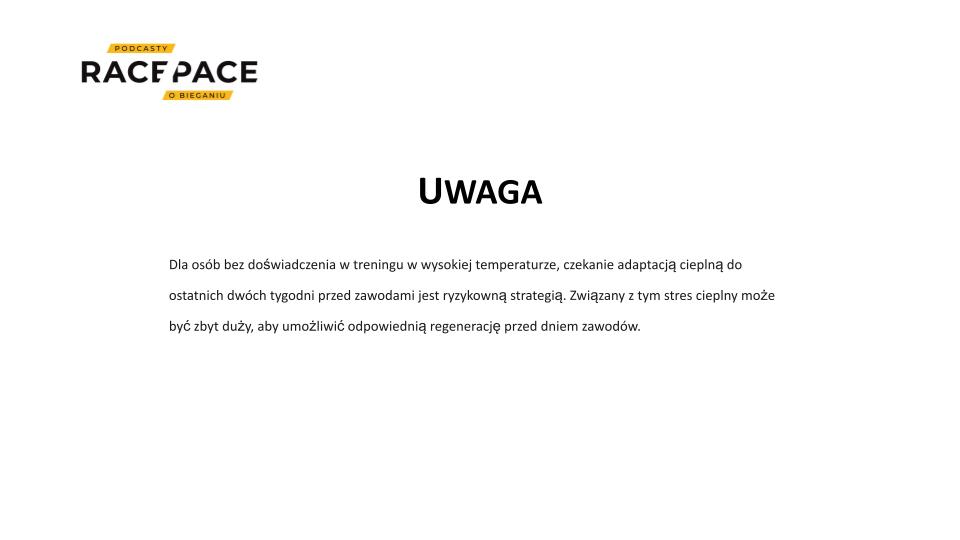 PODCASTY
RACEPACE
O BIEGANIU

UWAGA

Dla osób bez doświadczenia w treningu w wysokiej temperaturze, czekanie adaptacją cieplną do ostatnich dwóch tygodni przed zawodami jest ryzykowną strategią. Związany z tym stres cieplny może być zbyt duży, aby umożliwić odpowiednią regenerację przed dniem zawodów.